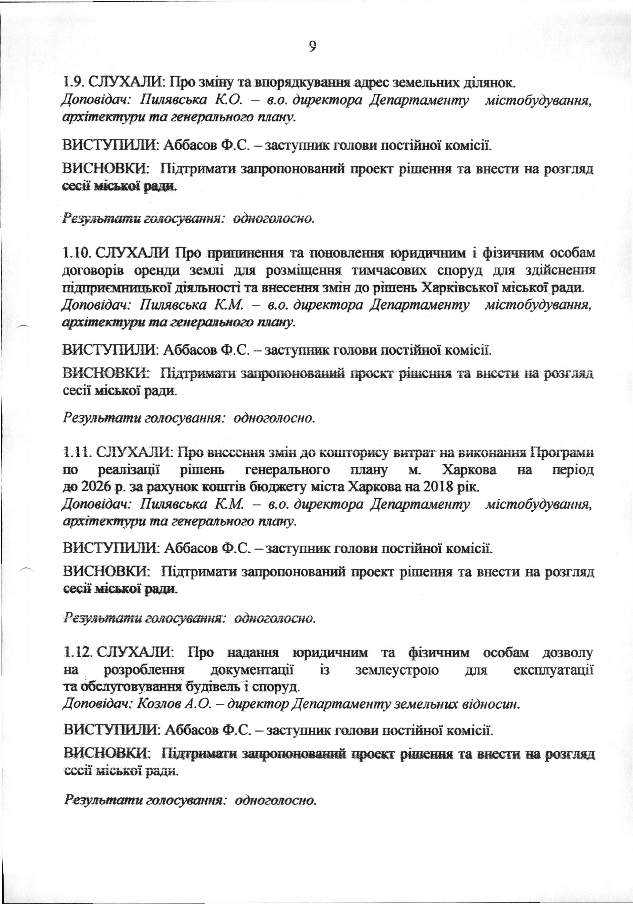 9

1.9. СЛУХАЛИ: Про зміну та впорядкування адрес земельних ділянок.
Доповідач: Пилявська К.О. – в.о. директора Департаменту містобудування, архітектури та генерального плану.

ВИСТУПИЛИ: Аббасов Ф.С. – заступник голови постійної комісії.

ВИСНОВКИ: Підтримати запропонований проект рішення та внести на розгляд сесії міської ради.

Результати голосування: одноголосно.

1.10. СЛУХАЛИ Про припинення та поновлення юридичним і фізичним особам договорів оренди землі для розміщення тимчасових споруд для здійснення підприємницької діяльності та внесення змін до рішень Харківської міської ради.
Доповідач: Пилявська К.М. – в.о. директора Департаменту містобудування, архітектури та генерального плану.

ВИСТУПИЛИ: Аббасов Ф.С. – заступник голови постійної комісії.

ВИСНОВКИ: Підтримати запропонований проект рішення та внести на розгляд сесії міської ради.

Результати голосування: одноголосно.

1.11. СЛУХАЛИ: Про внесення змін до кошторису витрат на виконання Програми по реалізації рішень генерального плану м. Харкова на період до 2026 р. за рахунок коштів бюджету міста Харкова на 2018 рік.
Доповідач: Пилявська К.М. – в.о. директора Департаменту містобудування, архітектури та генерального плану.

ВИСТУПИЛИ: Аббасов Ф.С. – заступник голови постійної комісії.

ВИСНОВКИ: Підтримати запропонований проект рішення та внести на розгляд сесії міської ради.

Результати голосування: одноголосно.

1.12. СЛУХАЛИ: Про надання юридичним та фізичним особам дозволу на розроблення документації із землеустрою для експлуатації та обслуговування будівель і споруд.
Доповідач: Козлов А.О. – директор Департаменту земельних відносин.

ВИСТУПИЛИ: Аббасов Ф.С. – заступник голови постійної комісії.

ВИСНОВКИ: Підтримати запропонований проект рішення та внести на розгляд сесії міської ради.

Результати голосування: одноголосно.